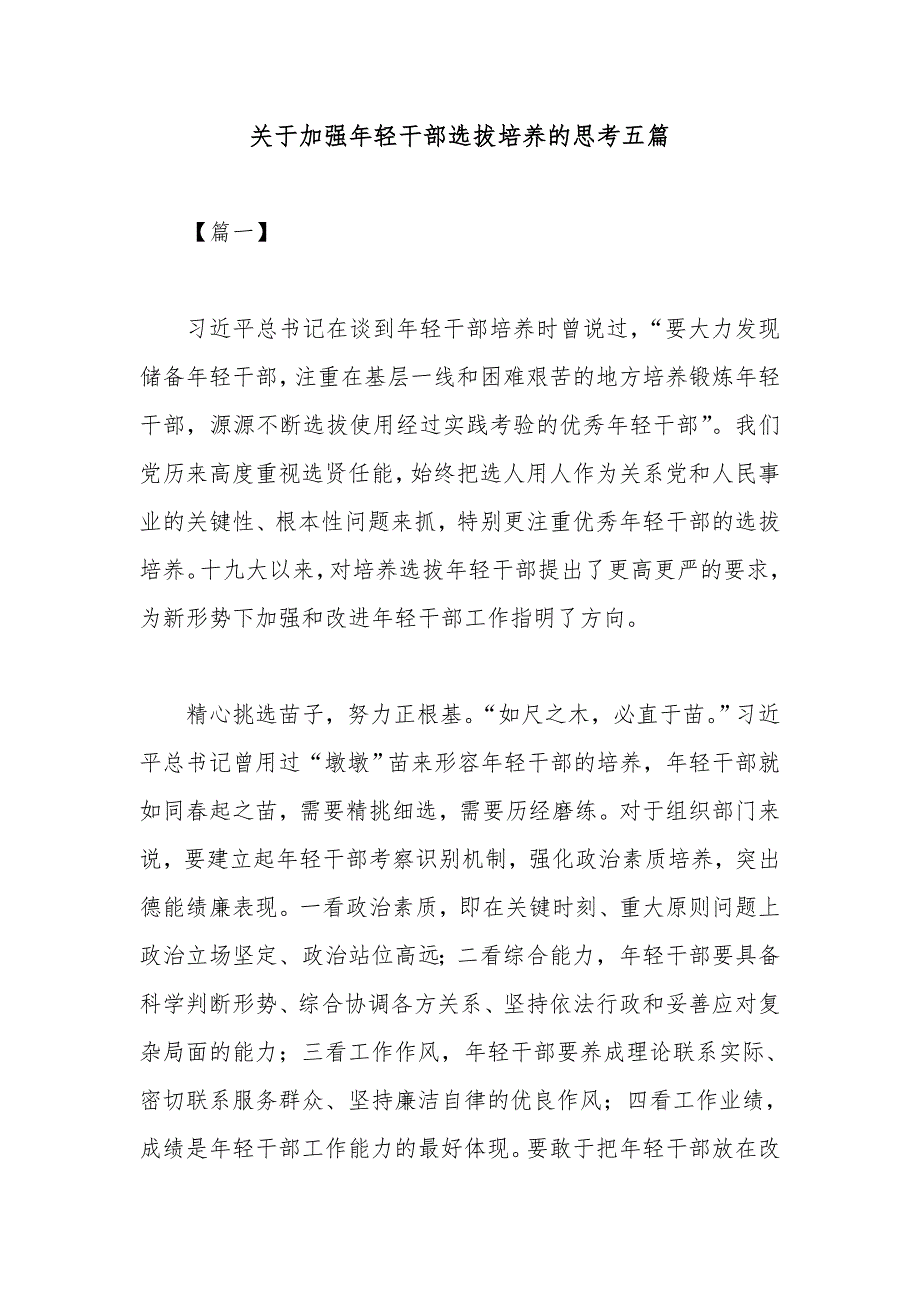 关于加强年轻干部选拔培养的思考五篇

【篇一】

习近平总书记在谈到年轻干部培养时曾说过，“要大力发现储备年轻干部，注重在基层一线和困难艰苦的地方培养锻炼年轻干部，源源不断选拔使用经过实践考验的优秀年轻干部”。我们党历来高度重视选贤任能，始终把选人用人作为关系党和人民事业的关键性、根本性问题来抓，特别更注重优秀年轻干部的选拔培养。十九大以来，对培养选拔年轻干部提出了更高更严的要求，为新形势下加强和改进年轻干部工作指明了方向。

精心挑选苗子，努力正根基。“如尺之木，必直于苗。”习近平总书记曾用过“墩墩”苗来形容年轻干部的培养，年轻干部就如同春起之苗，需要精挑细选，需要历经磨练。对于组织部门来说，要建立起年轻干部考察识别机制，强化政治素质培养，突出德能绩廉表现。一看政治素质，即在关键时刻、重大原则问题上政治立场坚定、政治站位高远；二看综合能力，年轻干部要具备科学判断形势、综合协调各方关系、坚持依法行政和妥善应对复杂局面的能力；三看工作作风，年轻干部要养成理论联系实际、密切联系服务群众、坚持廉洁自律的优良作风；四看工作业绩，成绩是年轻干部工作能力的最好体现。要敢于把年轻干部放在改